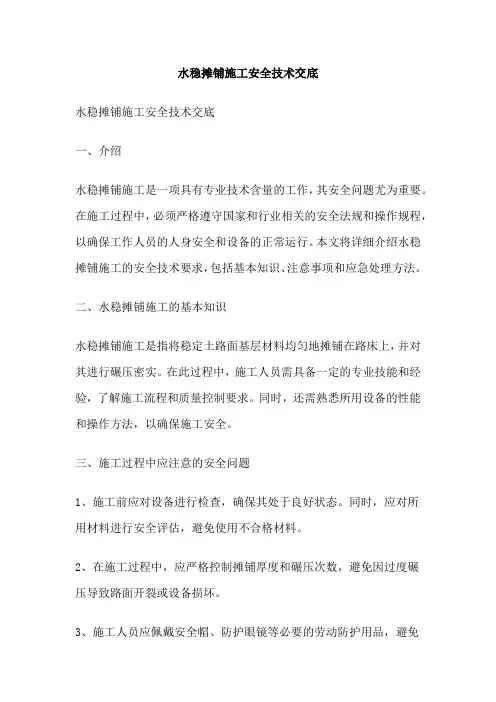 水稳摊铺施工安全技术交底

水稳摊铺施工安全技术交底

一、介绍

水稳摊铺施工是一项具有专业技术含量的工作，其安全问题尤为重要。在施工过程中，必须严格遵守国家和行业相关的安全法规和操作规程，以确保工作人员的人身安全和设备的正常运行。本文将详细介绍水稳摊铺施工的安全技术要求，包括基本知识、注意事项和应急处理方法。

二、水稳摊铺施工的基本知识

水稳摊铺施工是指将稳定土路面基层材料均匀地摊铺在路床上，并对其进行碾压密实。在此过程中，施工人员需具备一定的专业技能和经验，了解施工流程和质量控制要求。同时，还需熟悉所用设备的性能和操作方法，以确保施工安全。

三、施工过程中应注意的安全问题

1、施工前应对设备进行检查，确保其处于良好状态。同时，应对所用材料进行安全评估，避免使用不合格材料。

2、在施工过程中，应严格控制摊铺厚度和碾压次数，避免因过度碾压导致路面开裂或设备损坏。

3、施工人员应佩戴安全帽、防护眼镜等必要的劳动防护用品，避免